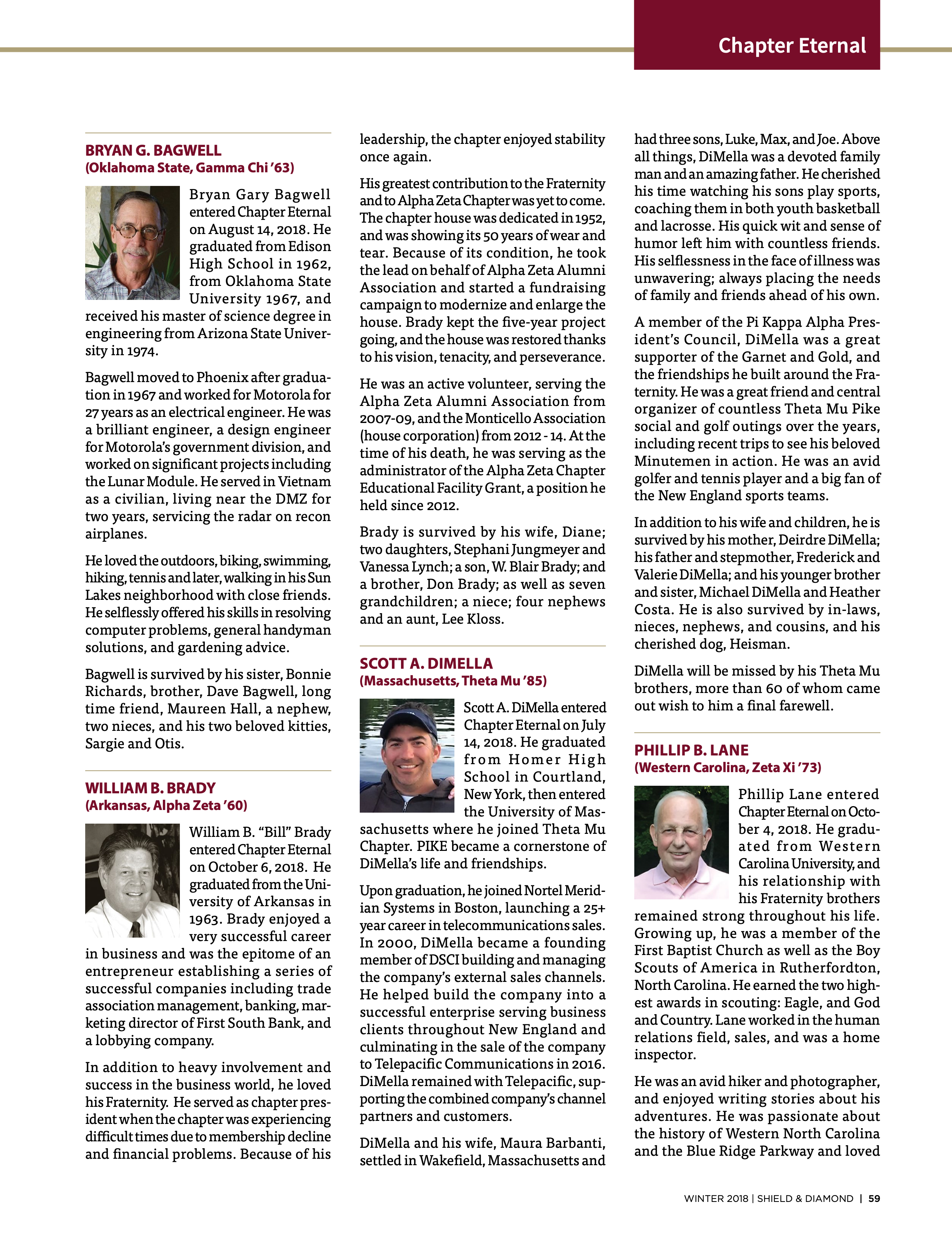 Chapter Eternal

BRYAN G. BAGWELL
(Oklahoma State, Gamma Chi '63)

Bryan Gary Bagwell entered Chapter Eternal on August 14, 2018. He graduated from Edison High School in 1962, from Oklahoma State University 1967, and received his master of science degree in engineering from Arizona State University in 1974.

Bagwell moved to Phoenix after graduation in 1967 and worked for Motorola for 27 years as an electrical engineer. He was a brilliant engineer, a design engineer for Motorola's government division, and worked on significant projects including the Lunar Module. He served in Vietnam as a civilian, living near the DMZ for two years, servicing the radar on recon airplanes.

He loved the outdoors, biking, swimming, hiking, tennis and later, walking in his Sun Lakes neighborhood with close friends. He selflessly offered his skills in resolving computer problems, general handyman solutions, and gardening advice.

Bagwell is survived by his sister, Bonnie Richards, brother, Dave Bagwell, long time friend, Maureen Hall, a nephew, two nieces, and his two beloved kitties, Sargie and Otis.

WILLIAM B. BRADY
(Arkansas, Alpha Zeta '60)

William B. "Bill" Brady entered Chapter Eternal on October 6, 2018. He graduated from the University of Arkansas in 1963. Brady enjoyed a very successful career in business and was the epitome of an entrepreneur establishing a series of successful companies including trade association management, banking, marketing director of First South Bank, and a lobbying company.

In addition to heavy involvement and success in the business world, he loved his Fraternity. He served as chapter president when the chapter was experiencing difficult times due to membership decline and financial problems. Because of his leadership, the chapter enjoyed stability once again.

His greatest contribution to the Fraternity and to Alpha Zeta Chapter was yet to come. The chapter house was dedicated in 1952, and was showing its 50 years of wear and tear. Because of its condition, he took the lead on behalf of Alpha Zeta Alumni Association and started a fundraising campaign to modernize and enlarge the house. Brady kept the five-year project going, and the house was restored thanks to his vision, tenacity, and perseverance.

He was an active volunteer, serving the Alpha Zeta Alumni Association from 2007-09, and the Monticello Association (house corporation) from 2012 - 14. At the time of his death, he was serving as the administrator of the Alpha Zeta Chapter Educational Facility Grant, a position he held since 2012.

Brady is survived by his wife, Diane; two daughters, Stephani Jungmeyer and Vanessa Lynch; a son, W. Blair Brady; and a brother, Don Brady; as well as seven grandchildren; a niece; four nephews and an aunt, Lee Kloss.

SCOTT A. DIMELLA
(Massachusetts, Theta Mu '85)

Scott A. DiMella entered Chapter Eternal on July 14, 2018. He graduated from Homer High School in Courtland, New York, then entered the University of Massachusetts where he joined Theta Mu Chapter. PIKE became a cornerstone of DiMella's life and friendships.

Upon graduation, he joined Nortel Meridian Systems in Boston, launching a 25+ year career in telecommunications sales. In 2000, DiMella became a founding member of DSCI building and managing the company's external sales channels. He helped build the company into a successful enterprise serving business clients throughout New England and culminating in the sale of the company to Telepacific Communications in 2016. DiMella remained with Telepacific, supporting the combined company's channel partners and customers.

DiMella and his wife, Maura Barbanti, settled in Wakefield, Massachusetts and had three sons, Luke, Max, and Joe. Above all things, DiMella was a devoted family man and an amazing father. He cherished his time watching his sons play sports, coaching them in both youth basketball and lacrosse. His quick wit and sense of humor left him with countless friends. His selflessness in the face of illness was unwavering; always placing the needs of family and friends ahead of his own.

A member of the Pi Kappa Alpha President's Council, DiMella was a great supporter of the Garnet and Gold, and the friendships he built around the Fraternity. He was a great friend and central organizer of countless Theta Mu Pike social and golf outings over the years, including recent trips to see his beloved Minutemen in action. He was an avid golfer and tennis player and a big fan of the New England sports teams.

In addition to his wife and children, he is survived by his mother, Deirdre DiMella; his father and stepmother, Frederick and Valerie DiMella; and his younger brother and sister, Michael DiMella and Heather Costa. He is also survived by in-laws, nieces, nephews, and cousins, and his cherished dog, Heisman.

DiMella will be missed by his Theta Mu brothers, more than 60 of whom came out wish to him a final farewell.

PHILLIP B. LANE
(Western Carolina, Zeta Xi '73)

Phillip Lane entered Chapter Eternal on October 4, 2018. He graduated from Western Carolina University, and his relationship with his Fraternity brothers remained strong throughout his life. Growing up, he was a member of the First Baptist Church as well as the Boy Scouts of America in Rutherfordton, North Carolina. He earned the two highest awards in scouting: Eagle, and God and Country. Lane worked in the human relations field, sales, and was a home inspector.

He was an avid hiker and photographer, and enjoyed writing stories about his adventures. He was passionate about the history of Western North Carolina and the Blue Ridge Parkway and loved

WINTER 2018 | SHIELD & DIAMOND | 59